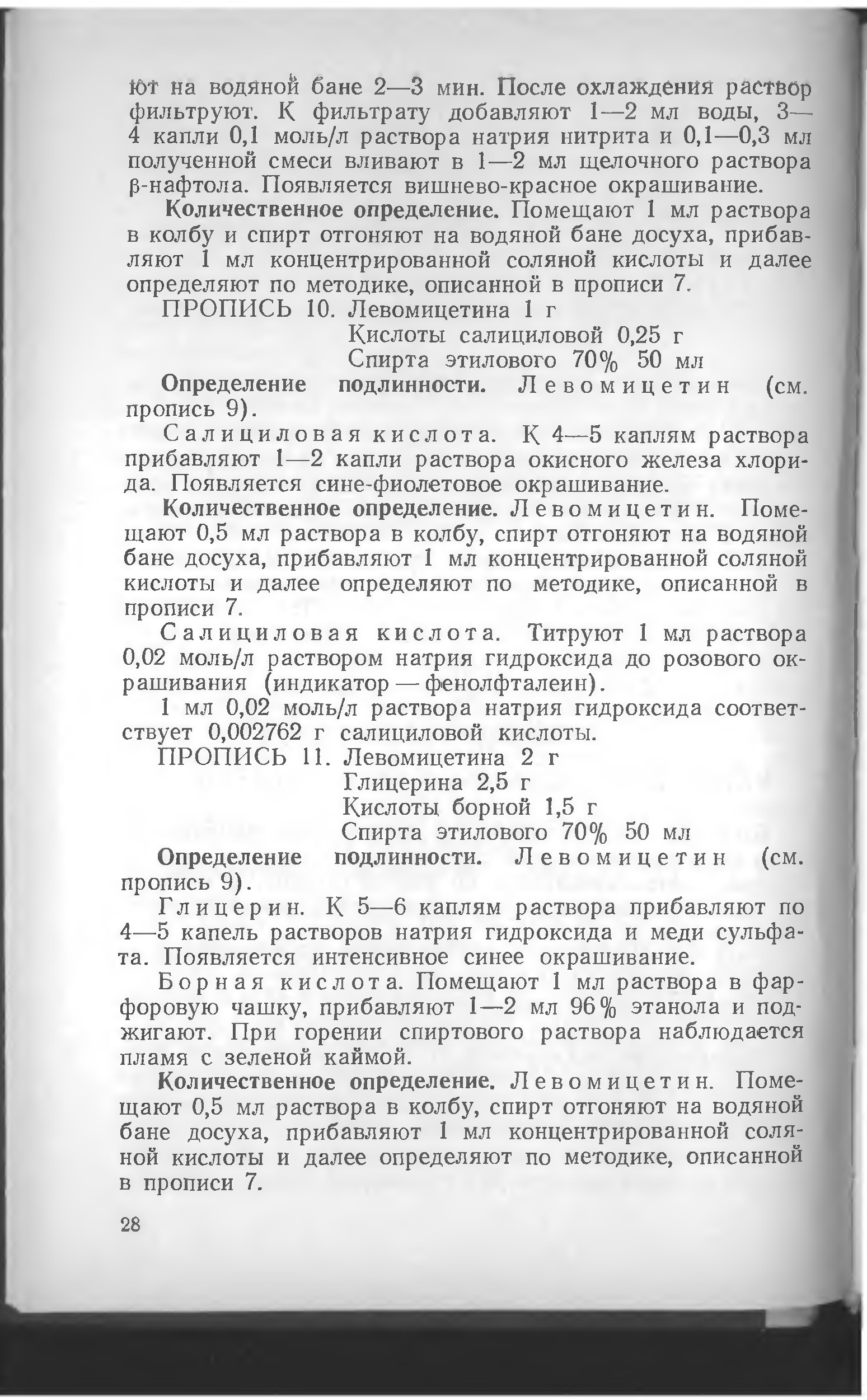 ют на водяной бане 2—3 мин. После охлаждения раствор фильтруют. К фильтрату добавляют 1—2 мл воды, 3—4 капли 0,1 моль/л раствора натрия нитрита и 0,1—0,3 мл полученной смеси вливают в 1—2 мл щелочного раствора β-нафтола. Появляется вишнево-красное окрашивание.

Количественное определение. Помещают 1 мл раствора в колбу и спирт отгоняют на водяной бане досуха, прибавляют 1 мл концентрированной соляной кислоты и далее определяют по методике, описанной в прописи 7.

ПРОПИСЬ 10. Левомицетина 1 г
Кислоты салициловой 0,25 г
Спирта этилового 70% 50 мл

Определение подлинности. Левомицетин (см. пропись 9).

Салициловая кислота. К 4—5 каплям раствора прибавляют 1—2 капли раствора окисного железа хлорида. Появляется сине-фиолетовое окрашивание.

Количественное определение. Левомицетин. Помещают 0,5 мл раствора в колбу, спирт отгоняют на водяной бане досуха, прибавляют 1 мл концентрированной соляной кислоты и далее определяют по методике, описанной в прописи 7.

Салициловая кислота. Титруют 1 мл раствора 0,02 моль/л раствором натрия гидроксида до розового окрашивания (индикатор — фенолфталеин).

1 мл 0,02 моль/л раствора натрия гидроксида соответствует 0,002762 г салициловой кислоты.

ПРОПИСЬ 11. Левомицетина 2 г
Глицерина 2,5 г
Кислоты борной 1,5 г
Спирта этилового 70% 50 мл

Определение подлинности. Левомицетин (см. пропись 9).

Глицерин. К 5—6 каплям раствора прибавляют по 4—5 капель растворов натрия гидроксида и меди сульфата. Появляется интенсивное синее окрашивание.

Борная кислота. Помещают 1 мл раствора в фарфоровую чашку, прибавляют 1—2 мл 96% этанола и поджигают. При горении спиртового раствора наблюдается пламя с зеленой каймой.

Количественное определение. Левомицетин. Помещают 0,5 мл раствора в колбу, спирт отгоняют на водяной бане досуха, прибавляют 1 мл концентрированной соляной кислоты и далее определяют по методике, описанной в прописи 7.

28